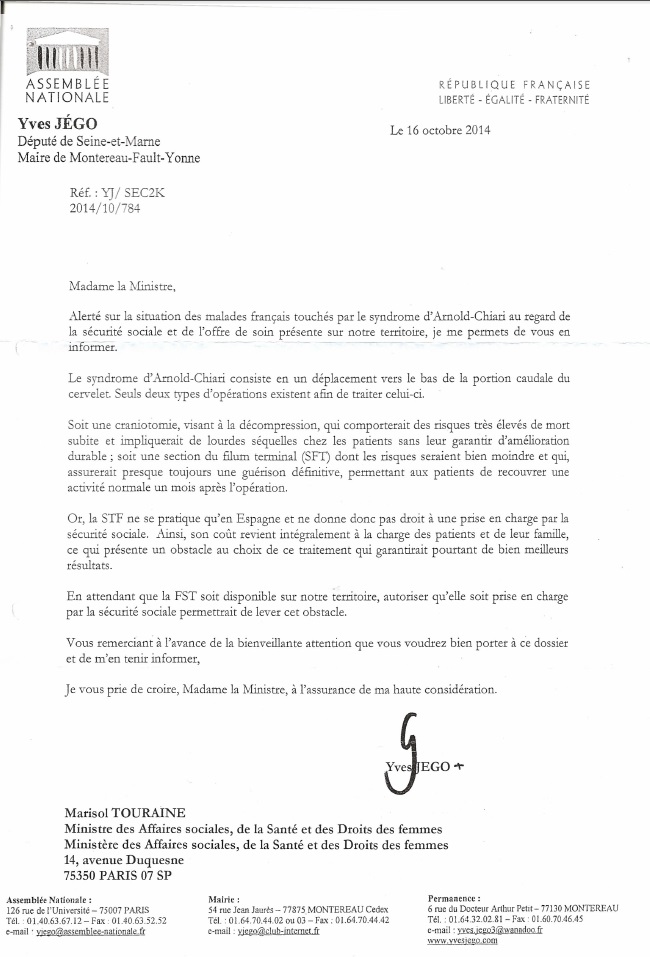 ASSEMBLÉE NATIONALE

RÉPUBLIQUE FRANÇAISE
LIBERTÉ - ÉGALITÉ - FRATERNITÉ

Yves JÉGO
Député de Seine-et-Marne
Maire de Montereau-Fault-Yonne

Le 16 octobre 2014

Réf. : YJ/ SEC2K
2014/10/784

Madame la Ministre,

Alerté sur la situation des malades français touchés par le syndrome d'Arnold-Chiari au regard de la sécurité sociale et de l'offre de soin présente sur notre territoire, je me permets de vous en informer.

Le syndrome d'Arnold-Chiari consiste en un déplacement vers le bas de la portion caudale du cervelet. Seuls deux types d'opérations existent afin de traiter celui-ci.

Soit une craniotomie, visant à la décompression, qui comporterait des risques très élevés de mort subite et impliquerait de lourdes séquelles chez les patients sans leur garantir d'amélioration durable ; soit une section du filum terminal (SFT) dont les risques seraient bien moindre et qui, assurerait presque toujours une guérison définitive, permettant aux patients de recouvrer une activité normale un mois après l'opération.

Or, la STF ne se pratique qu'en Espagne et ne donne donc pas droit à une prise en charge par la sécurité sociale. Ainsi, son coût revient intégralement à la charge des patients et de leur famille, ce qui présente un obstacle au choix de ce traitement qui garantirait pourtant de bien meilleurs résultats.

En attendant que la FST soit disponible sur notre territoire, autoriser qu'elle soit prise en charge par la sécurité sociale permettrait de lever cet obstacle.

Vous remerciant à l'avance de la bienveillante attention que vous voudrez bien porter à ce dossier et de m'en tenir informer,

Je vous prie de croire, Madame la Ministre, à l'assurance de ma haute considération.

Yves JEGO

Marisol TOURAINE
Ministre des Affaires sociales, de la Santé et des Droits des femmes
Ministère des Affaires sociales, de la Santé et des Droits des femmes
14, avenue Duquesne
75350 PARIS 07 SP

Assemblée Nationale :
126 rue de l'Université – 75007 PARIS
Tél. : 01.40.63.67.12 – Fax : 01.40.63.52.52
e-mail : yjego@assemblee-nationale.fr

Mairie :
54 rue Jean Jaurès – 77875 MONTEREAU Cedex
Tél. : 01.64.70.44.02 ou 03 – Fax : 01.64.70.44.42
e-mail : yjego@club-internet.fr

Permanence :
6 rue du Docteur Arthur Petit – 77130 MONTEREAU
Tél. : 01.64.32.02.81 – Fax : 01.60.70.46.45
e-mail : yves.jego3@wanadoo.fr
www.yvesjego.com